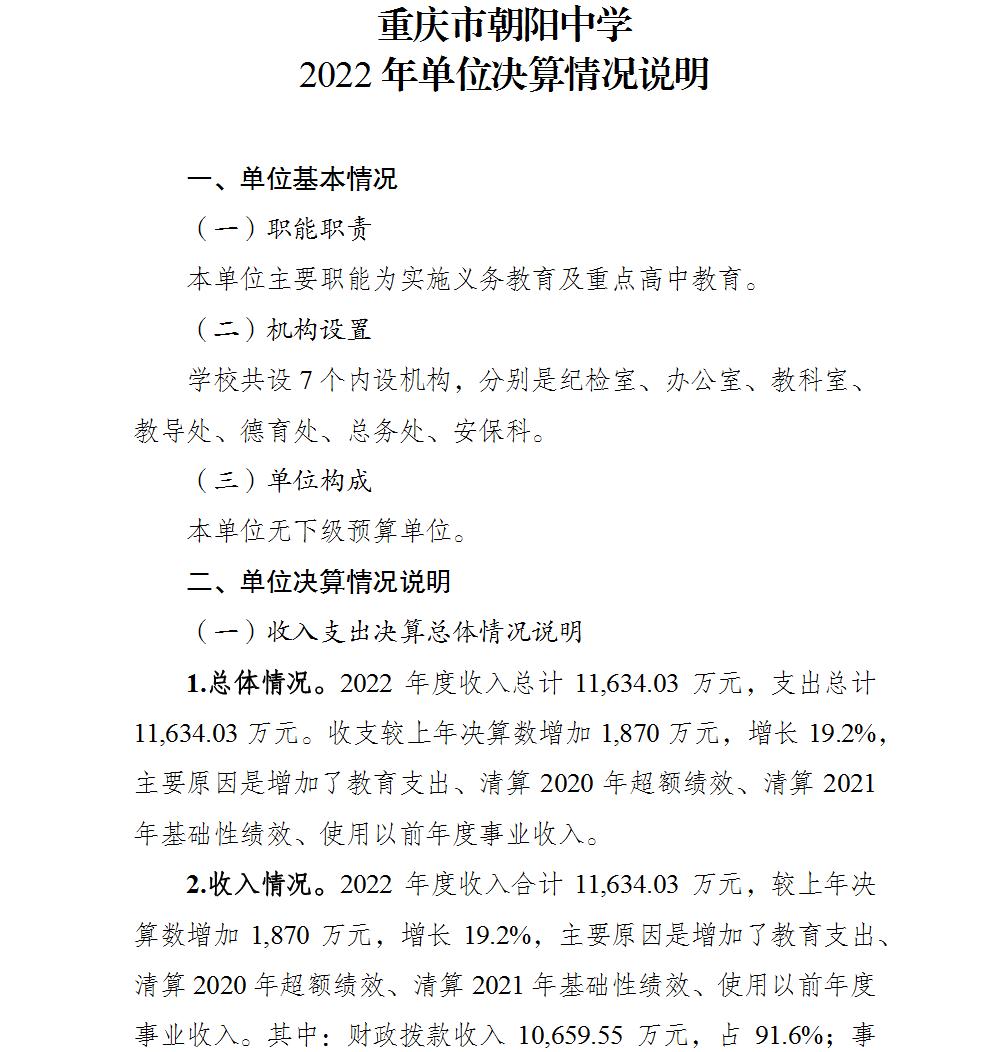 重庆市朝阳中学
2022 年单位决算情况说明

一、单位基本情况

（一）职能职责

本单位主要职能为实施义务教育及重点高中教育。

（二）机构设置

学校共设 7 个内设机构，分别是纪检室、办公室、教科室、教导处、德育处、总务处、安保科。

（三）单位构成

本单位无下级预算单位。

二、单位决算情况说明

（一）收入支出决算总体情况说明

1.总体情况。2022 年度收入总计 11,634.03 万元，支出总计 11,634.03 万元。收支较上年决算数增加 1,870 万元，增长 19.2%，主要原因是增加了教育支出、清算 2020 年超额绩效、清算 2021 年基础性绩效、使用以前年度事业收入。

2.收入情况。2022 年度收入合计 11,634.03 万元，较上年决算数增加 1,870 万元，增长 19.2%，主要原因是增加了教育支出、清算 2020 年超额绩效、清算 2021 年基础性绩效、使用以前年度事业收入。其中：财政拨款收入 10,659.55 万元，占 91.6%；事